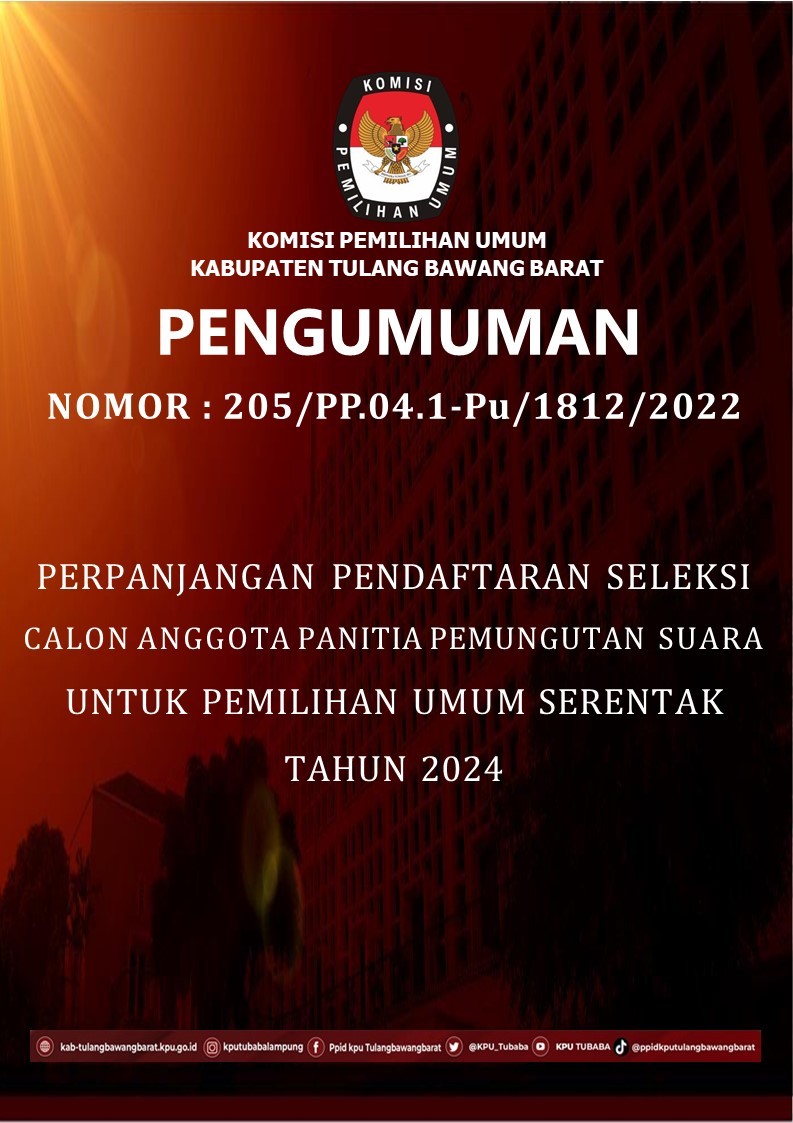 KOMISI
PEMILIHAN UMUM

KOMISI PEMILIHAN UMUM
KABUPATEN TULANG BAWANG BARAT

PENGUMUMAN

NOMOR : 205/PP.04.1-Pu/1812/2022

PERPANJANGAN PENDAFTARAN SELEKSI
CALON ANGGOTA PANITIA PEMUNGUTAN SUARA
UNTUK PEMILIHAN UMUM SERENTAK
TAHUN 2024

kab-tulangbawangbarat.kpu.go.id kputubabalampung Ppid kpu Tulangbawangbarat @KPU_Tubaba KPU TUBABA @ppidkputulangbawangbarat